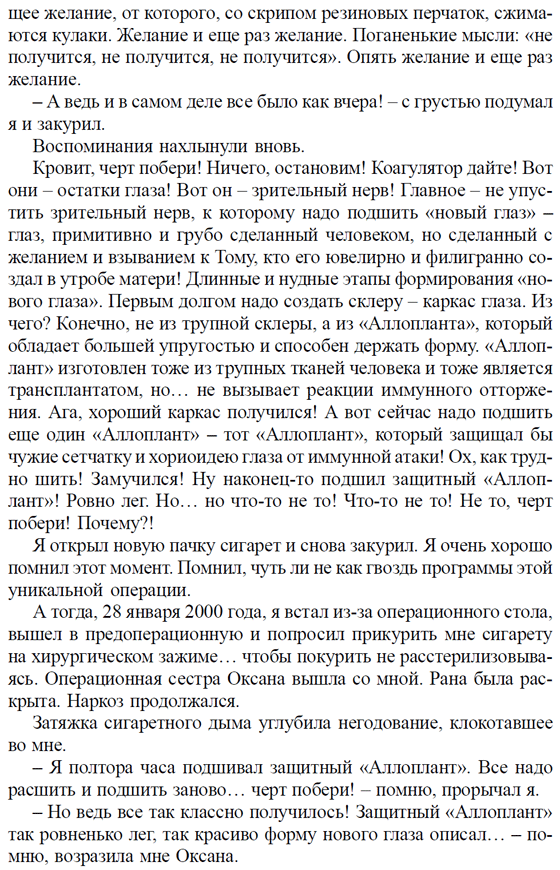 щее желание, от которого, со скрипом резиновых перчаток, сжимаются кулаки. Желание и еще раз желание. Поганенькие мысли: «не получится, не получится, не получится». Опять желание и еще раз желание.

– А ведь и в самом деле все было как вчера! – с грустью подумал я и закурил.

Воспоминания нахлынули вновь.

Кровит, черт побери! Ничего, остановим! Коагулятор дайте! Вот они – остатки глаза! Вот он – зрительный нерв! Главное – не упустить зрительный нерв, к которому надо подшить «новый глаз» – глаз, примитивно и грубо сделанный человеком, но сделанный с желанием и взыванием к Тому, кто его ювелирно и филигранно создал в утробе матери! Длинные и нудные этапы формирования «нового глаза». Первым долгом надо создать склеру – каркас глаза. Из чего? Конечно, не из трупной склеры, а из «Аллопланта», который обладает большей упругостью и способен держать форму. «Аллоплант» изготовлен тоже из трупных тканей человека и тоже является трансплантатом, но… не вызывает реакции иммунного отторжения. Ага, хороший каркас получился! А вот сейчас надо подшить еще один «Аллоплант» – тот «Аллоплант», который защищал бы чужие сетчатку и хориоидею глаза от иммунной атаки! Ох, как трудно шить! Замучился! Ну наконец-то подшил защитный «Аллоплант»! Ровно лег. Но… но что-то не то! Что-то не то! Не то, черт побери! Почему?!

Я открыл новую пачку сигарет и снова закурил. Я очень хорошо помнил этот момент. Помнил, чуть ли не как гвоздь программы этой уникальной операции.

А тогда, 28 января 2000 года, я встал из-за операционного стола, вышел в предоперационную и попросил прикурить мне сигарету на хирургическом зажиме… чтобы покурить не расстерилизовываясь. Операционная сестра Оксана вышла со мной. Рана была раскрыта. Наркоз продолжался.

Затяжка сигаретного дыма углубила негодование, клокотавшее во мне.

– Я полтора часа подшивал защитный «Аллоплант». Все надо расшить и подшить заново… черт побери! – помню, прорычал я.

– Но ведь все так классно получилось! Защитный «Аллоплант» так ровненько лег, так красиво форму нового глаза описал… – помню, возразила мне Оксана.